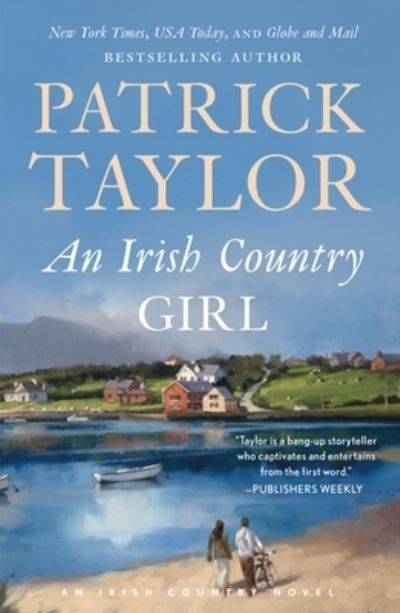 New York Times, USA Today, AND Globe and Mail
BESTSELLING AUTHOR

PATRICK TAYLOR

An Irish Country GIRL

"Taylor is a bang-up storyteller who captivates and entertains from the first word."
—PUBLISHERS WEEKLY

AN IRISH COUNTRY NOVEL